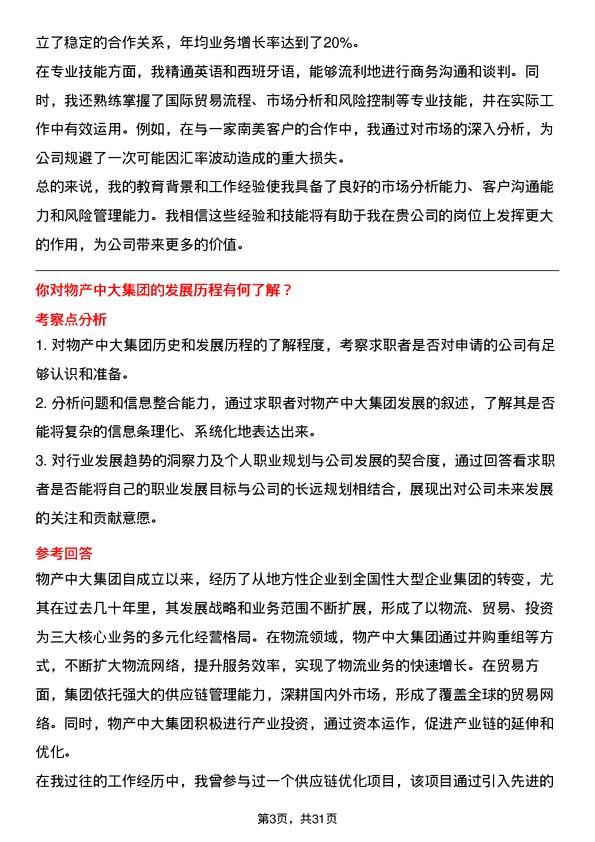 立了稳定的合作关系，年均业务增长率达到了20%。

在专业技能方面，我精通英语和西班牙语，能够流利地进行商务沟通和谈判。同时，我还熟练掌握了国际贸易流程、市场分析和风险控制等专业技能，并在实际工作中有效运用。例如，在与一家南美客户的合作中，我通过对市场的深入分析，为公司规避了一次可能因汇率波动造成的重大损失。

总的来说，我的教育背景和工作经验使我具备了良好的市场分析能力、客户沟通能力和风险管理能力。我相信这些经验和技能将有助于我在贵公司的岗位上发挥更大的作用，为公司带来更多的价值。

你对物产中大集团的发展历程有何了解？

考察点分析

1. 对物产中大集团历史和发展历程的了解程度，考察求职者是否对申请的公司有足够认识和准备。

2. 分析问题和信息整合能力，通过求职者对物产中大集团发展的叙述，了解其是否能将复杂的信息条理化、系统化地表达出来。

3. 对行业发展趋势的洞察力及个人职业规划与公司发展的契合度，通过回答看求职者是否能将自己的职业发展目标与公司的长远规划相结合，展现出对公司未来发展的关注和贡献意愿。

参考回答

物产中大集团自成立以来，经历了从地方性企业到全国性大型企业集团的转变，尤其在过去几十年里，其发展战略和业务范围不断扩展，形成了以物流、贸易、投资为三大核心业务的多元化经营格局。在物流领域，物产中大集团通过并购重组等方式，不断扩大物流网络，提升服务效率，实现了物流业务的快速增长。在贸易方面，集团依托强大的供应链管理能力，深耕国内外市场，形成了覆盖全球的贸易网络。同时，物产中大集团积极进行产业投资，通过资本运作，促进产业链的延伸和优化。

在我过往的工作经历中，我曾参与过一个供应链优化项目，该项目通过引入先进的

第3页，共31页